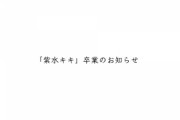 「紫水キキ」卒業のお知らせ